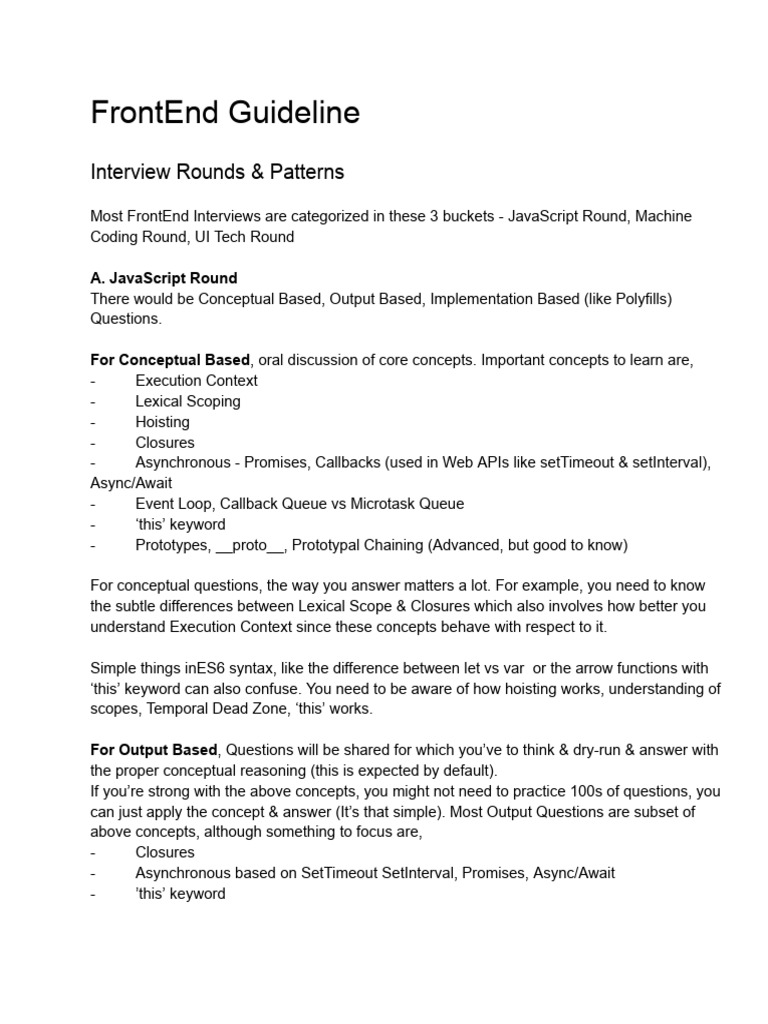 FrontEnd Guideline

Interview Rounds & Patterns

Most FrontEnd Interviews are categorized in these 3 buckets - JavaScript Round, Machine Coding Round, UI Tech Round

A. JavaScript Round
There would be Conceptual Based, Output Based, Implementation Based (like Polyfills) Questions.

For Conceptual Based, oral discussion of core concepts. Important concepts to learn are,
- Execution Context
- Lexical Scoping
- Hoisting
- Closures
- Asynchronous - Promises, Callbacks (used in Web APIs like setTimeout & setInterval), Async/Await
- Event Loop, Callback Queue vs Microtask Queue
- 'this' keyword
- Prototypes, __proto__, Prototypal Chaining (Advanced, but good to know)

For conceptual questions, the way you answer matters a lot. For example, you need to know the subtle differences between Lexical Scope & Closures which also involves how better you understand Execution Context since these concepts behave with respect to it.

Simple things inES6 syntax, like the difference between let vs var or the arrow functions with 'this' keyword can also confuse. You need to be aware of how hoisting works, understanding of scopes, Temporal Dead Zone, 'this' works.

For Output Based, Questions will be shared for which you've to think & dry-run & answer with the proper conceptual reasoning (this is expected by default).
If you're strong with the above concepts, you might not need to practice 100s of questions, you can just apply the concept & answer (It's that simple). Most Output Questions are subset of above concepts, although something to focus are,
- Closures
- Asynchronous based on SetTimeout SetInterval, Promises, Async/Await
- 'this' keyword